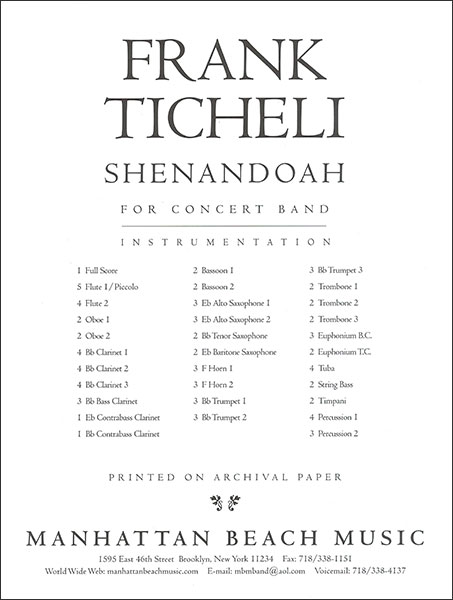 FRANK TICHELI

SHENANDOAH

FOR CONCERT BAND

INSTRUMENTATION

1 Full Score
5 Flute 1 / Piccolo
4 Flute 2
2 Oboe 1
2 Oboe 2
4 Bb Clarinet 1
4 Bb Clarinet 2
4 Bb Clarinet 3
3 Bb Bass Clarinet
1 Eb Contrabass Clarinet
1 Bb Contrabass Clarinet

2 Bassoon 1
2 Bassoon 2
3 Eb Alto Saxophone 1
3 Eb Alto Saxophone 2
2 Bb Tenor Saxophone
2 Eb Baritone Saxophone
3 F Horn 1
3 F Horn 2
3 Bb Trumpet 1
3 Bb Trumpet 2

3 Bb Trumpet 3
2 Trombone 1
2 Trombone 2
2 Trombone 3
3 Euphonium B.C.
2 Euphonium T.C.
4 Tuba
2 String Bass
2 Timpani
4 Percussion 1
3 Percussion 2

PRINTED ON ARCHIVAL PAPER

MANHATTAN BEACH MUSIC

1595 East 46th Street Brooklyn, New York 11234 Fax: 718/338-1151
World Wide Web: manhattanbeachmusic.com E-mail: mbmband@aol.com Voicemail: 718/338-4137